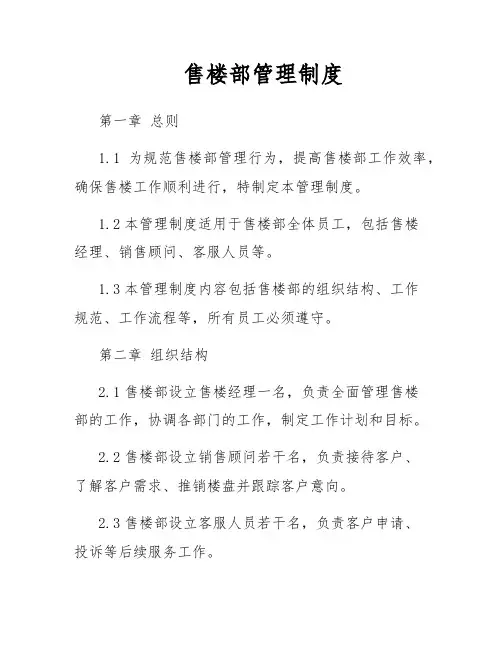 售楼部管理制度

第一章 总则

1.1 为规范售楼部管理行为，提高售楼部工作效率，确保售楼工作顺利进行，特制定本管理制度。

1.2 本管理制度适用于售楼部全体员工，包括售楼经理、销售顾问、客服人员等。

1.3 本管理制度内容包括售楼部的组织结构、工作规范、工作流程等，所有员工必须遵守。

第二章 组织结构

2.1 售楼部设立售楼经理一名，负责全面管理售楼部的工作，协调各部门的工作，制定工作计划和目标。

2.2 售楼部设立销售顾问若干名，负责接待客户、了解客户需求、推销楼盘并跟踪客户意向。

2.3 售楼部设立客服人员若干名，负责客户申请、投诉等后续服务工作。